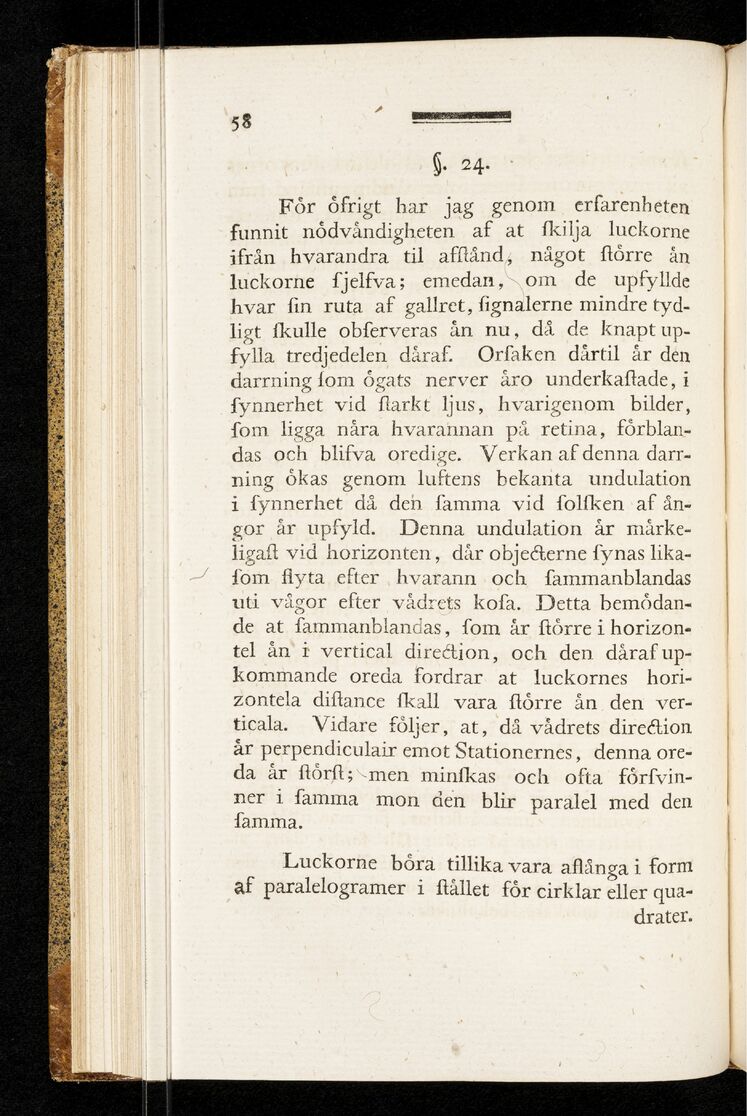 58

§. 24.

För öfrigt har jag genom erfarenheten funnit nödvändigheten af at ſkilja luckorne ifrån hvarandra til afſtånd, något ſtörre än luckorne ſjelfva; emedan, om de upfyllde hvar ſin ruta af gallret, ſignalerne mindre tydligt ſkulle obſerveras än nu, då de knapt upfylla tredjedelen däraf. Orſaken därtil är den darrning ſom ögats nerver äro underkaſtade, i ſynnerhet vid ſtarkt ljus, hvarigenom bilder, ſom ligga nära hvarannan på retina, förblandas och blifva oredige. Verkan af denna darrning ökas genom luftens bekanta undulation i ſynnerhet då den ſamma vid ſolſken af ångor är upfyld. Denna undulation är märkeligaſt vid horizonten, där objecterne ſynas likaſom flyta efter hvarann och ſammanblandas uti vågor efter vädrets koſa. Detta bemödande at ſammanblandas, ſom är ſtörre i horizontel än i vertical direction, och den däraf upkommande oreda fordrar at luckornes horizontela diſtance ſkall vara ſtörre än den verticala. Vidare följer, at, då vädrets direction är perpendiculair emot Stationernes, denna oreda är ſtörſt; men minſkas och ofta förſvinner i ſamma mon den blir paralel med den ſamma.

Luckorne böra tillika vara aflånga i form af paralelogramer i ſtället för cirklar eller quadrater.